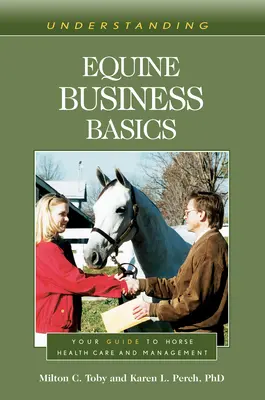 UNDERSTANDING

EQUINE BUSINESS BASICS

YOUR GUIDE TO HORSE HEALTH CARE AND MANAGEMENT

Milton C. Toby and Karen L. Perch, PhD